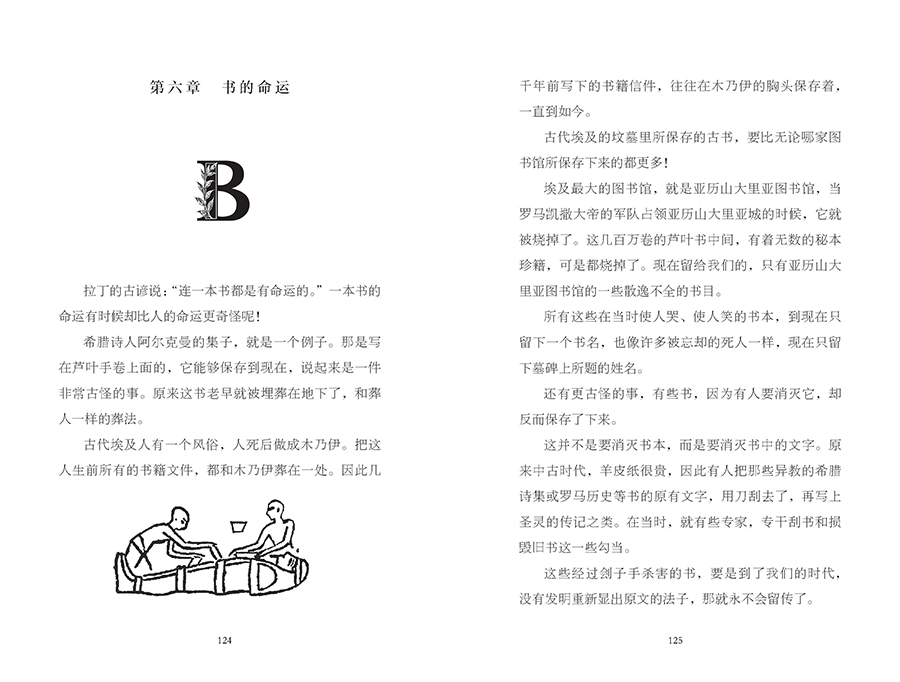 第六章　书的命运

B

拉丁的古谚说："连一本书都是有命运的。"一本书的命运有时候却比人的命运更奇怪呢！

希腊诗人阿尔克曼的集子，就是一个例子。那是写在芦叶手卷上面的，它能够保存到现在，说起来是一件非常古怪的事。原来这书老早就被埋葬在地下了，和葬人一样的葬法。

古代埃及人有一个风俗，人死后做成木乃伊。把这人生前所有的书籍文件，都和木乃伊葬在一处。因此几

124

千年前写下的书籍信件，往往在木乃伊的胸头保存着，一直到如今。

古代埃及的坟墓里所保存的古书，要比无论哪家图书馆所保存下来的都更多！

埃及最大的图书馆，就是亚历山大里亚图书馆，当罗马凯撒大帝的军队占领亚历山大里亚城的时候，它就被烧掉了。这几百万卷的芦叶书中间，有着无数的秘本珍籍，可是都烧掉了。现在留给我们的，只有亚历山大里亚图书馆的一些散逸不全的书目。

所有这些在当时使人哭、使人笑的书本，到现在只留下一个书名，也像许多被忘却的死人一样，现在只留下墓碑上所题的姓名。

还有更古怪的事，有些书，因为有人要消灭它，却反而保存了下来。

这并不是要消灭书本，而是要消灭书中的文字。原来中古时代，羊皮纸很贵，因此有人把那些异教的希腊诗集或罗马历史等书的原有文字，用刀刮去了，再写上圣灵的传记之类。在当时，就有些专家，专干刮书和损毁旧书这一些勾当。

这些经过刽子手杀害的书，要是到了我们的时代，没有发明重新显出原文的法子，那就永不会留传了。

125